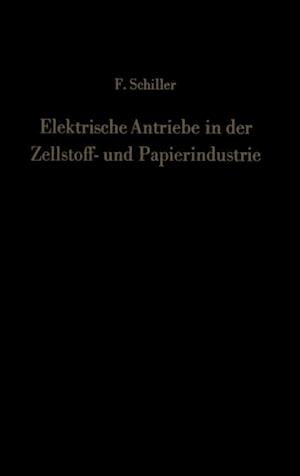 F. Schiller

Elektrische Antriebe in der Zellstoff- und Papierindustrie